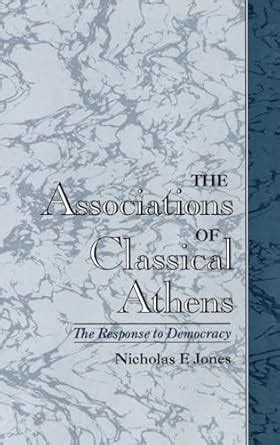 THE
Associations
OF
Classical
Athens

The Response to Democracy

Nicholas F. Jones